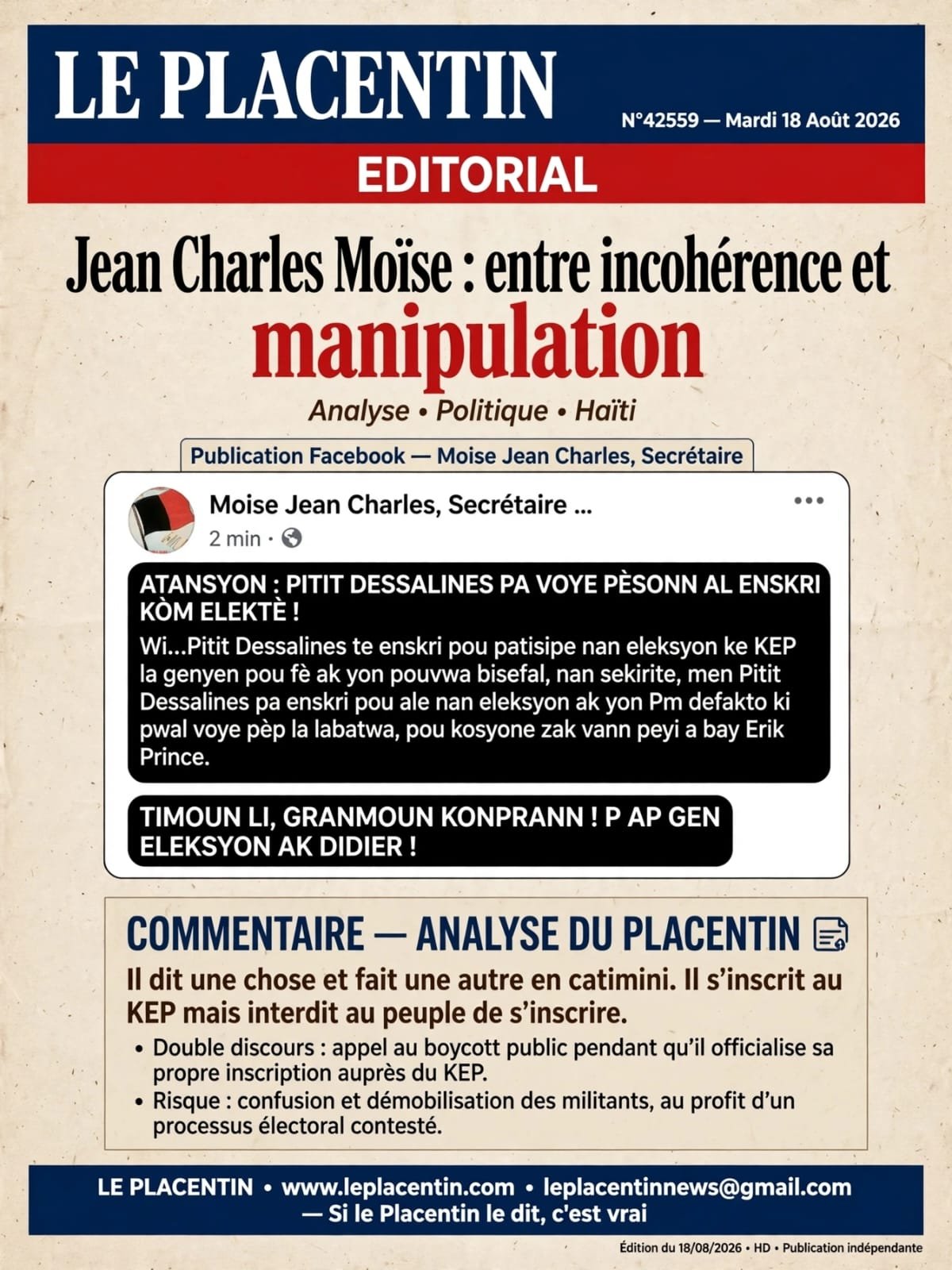 LE PLACENTIN

N°42559 — Mardi 18 Août 2026

EDITORIAL

Jean Charles Moïse : entre incohérence et manipulation

Analyse • Politique • Haïti

Publication Facebook — Moise Jean Charles, Secrétaire

Moise Jean Charles, Secrétaire ...
2 min ·

ATANSYON : PITIT DESSALINES PA VOYE PÈSONN AL ENSKRI KÒM ELEKTÈ !
Wi...Pitit Dessalines te enskri pou patisipe nan eleksyon ke KEP la genyen pou fè ak yon pouvwa bisefal, nan sekirite, men Pitit Dessalines pa enskri pou ale nan eleksyon ak yon Pm defakto ki pwal voye pèp la labatwa, pou kosyone zak vann peyi a bay Erik Prince.

TIMOUN LI, GRANMOUN KONPRANN ! P AP GEN ELEKSYON AK DIDIER !

COMMENTAIRE — ANALYSE DU PLACENTIN

Il dit une chose et fait une autre en catimini. Il s'inscrit au KEP mais interdit au peuple de s'inscrire.

• Double discours : appel au boycott public pendant qu'il officialise sa propre inscription auprès du KEP.
• Risque : confusion et démobilisation des militants, au profit d'un processus électoral contesté.

LE PLACENTIN • www.leplacentin.com • leplacentinnews@gmail.com — Si le Placentin le dit, c'est vrai

Édition du 18/08/2026 • HD • Publication indépendante